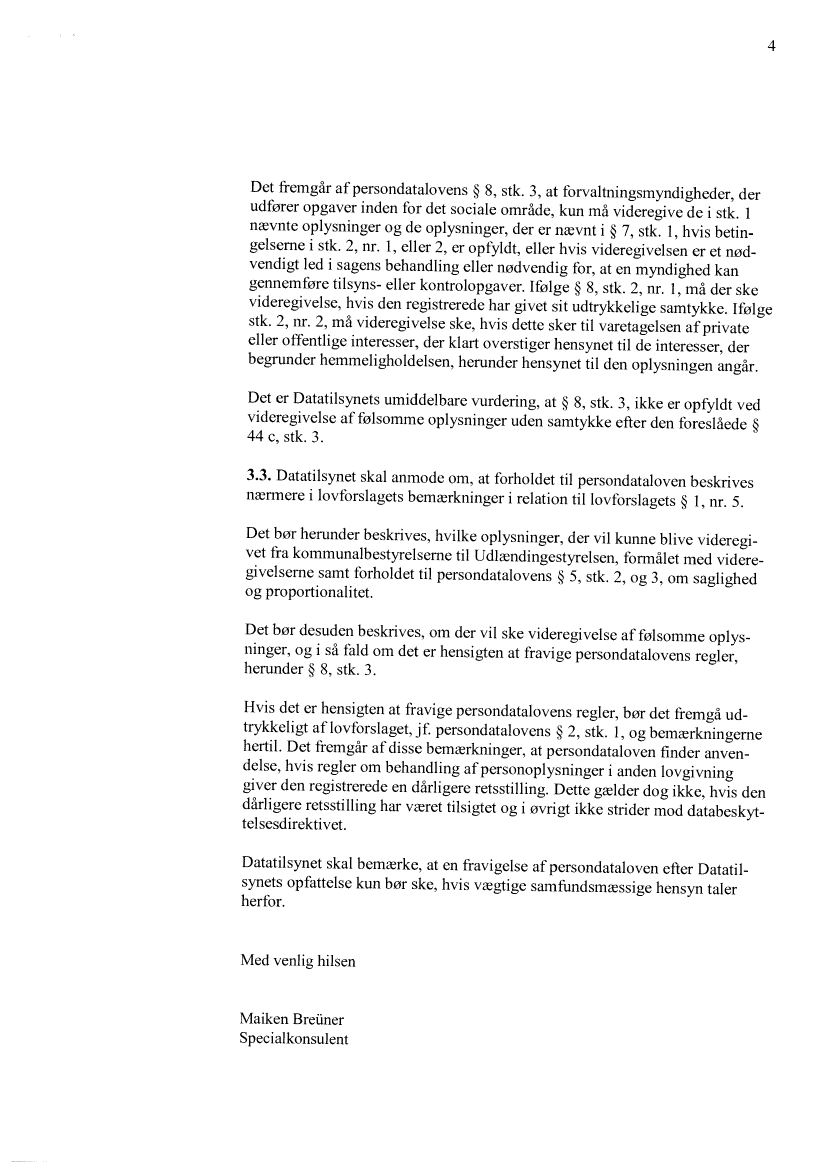 4

Det fremgår af persondatalovens § 8, stk. 3, at forvaltningsmyndigheder, der udfører opgaver inden for det sociale område, kun må videregive de i stk. 1 nævnte oplysninger og de oplysninger, der er nævnt i § 7, stk. 1, hvis betingelserne i stk. 2, nr. 1, eller 2, er opfyldt, eller hvis videregivelsen er et nødvendigt led i sagens behandling eller nødvendig for, at en myndighed kan gennemføre tilsyns- eller kontrolopgaver. Ifølge § 8, stk. 2, nr. 1, må der ske videregivelse, hvis den registrerede har givet sit udtrykkelige samtykke. Ifølge stk. 2, nr. 2, må videregivelse ske, hvis dette sker til varetagelsen af private eller offentlige interesser, der klart overstiger hensynet til de interesser, der begrunder hemmeligholdelsen, herunder hensynet til den oplysningen angår.

Det er Datatilsynets umiddelbare vurdering, at § 8, stk. 3, ikke er opfyldt ved videregivelse af følsomme oplysninger uden samtykke efter den foreslåede § 44 c, stk. 3.

3.3. Datatilsynet skal anmode om, at forholdet til persondataloven beskrives nærmere i lovforslagets bemærkninger i relation til lovforslagets § 1, nr. 5.

Det bør herunder beskrives, hvilke oplysninger, der vil kunne blive videregivet fra kommunalbestyrelserne til Udlændingestyrelsen, formålet med videregivelserne samt forholdet til persondatalovens § 5, stk. 2, og 3, om saglighed og proportionalitet.

Det bør desuden beskrives, om der vil ske videregivelse af følsomme oplysninger, og i så fald om det er hensigten at fravige persondatalovens regler, herunder § 8, stk. 3.

Hvis det er hensigten at fravige persondatalovens regler, bør det fremgå udtrykkeligt af lovforslaget, jf. persondatalovens § 2, stk. 1, og bemærkningerne hertil. Det fremgår af disse bemærkninger, at persondataloven finder anvendelse, hvis regler om behandling af personoplysninger i anden lovgivning giver den registrerede en dårligere retsstilling. Dette gælder dog ikke, hvis den dårligere retsstilling har været tilsigtet og i øvrigt ikke strider mod databeskyttelsesdirektivet.

Datatilsynet skal bemærke, at en fravigelse af persondataloven efter Datatilsynets opfattelse kun bør ske, hvis vægtige samfundsmæssige hensyn taler herfor.

Med venlig hilsen

Maiken Breüner
Specialkonsulent